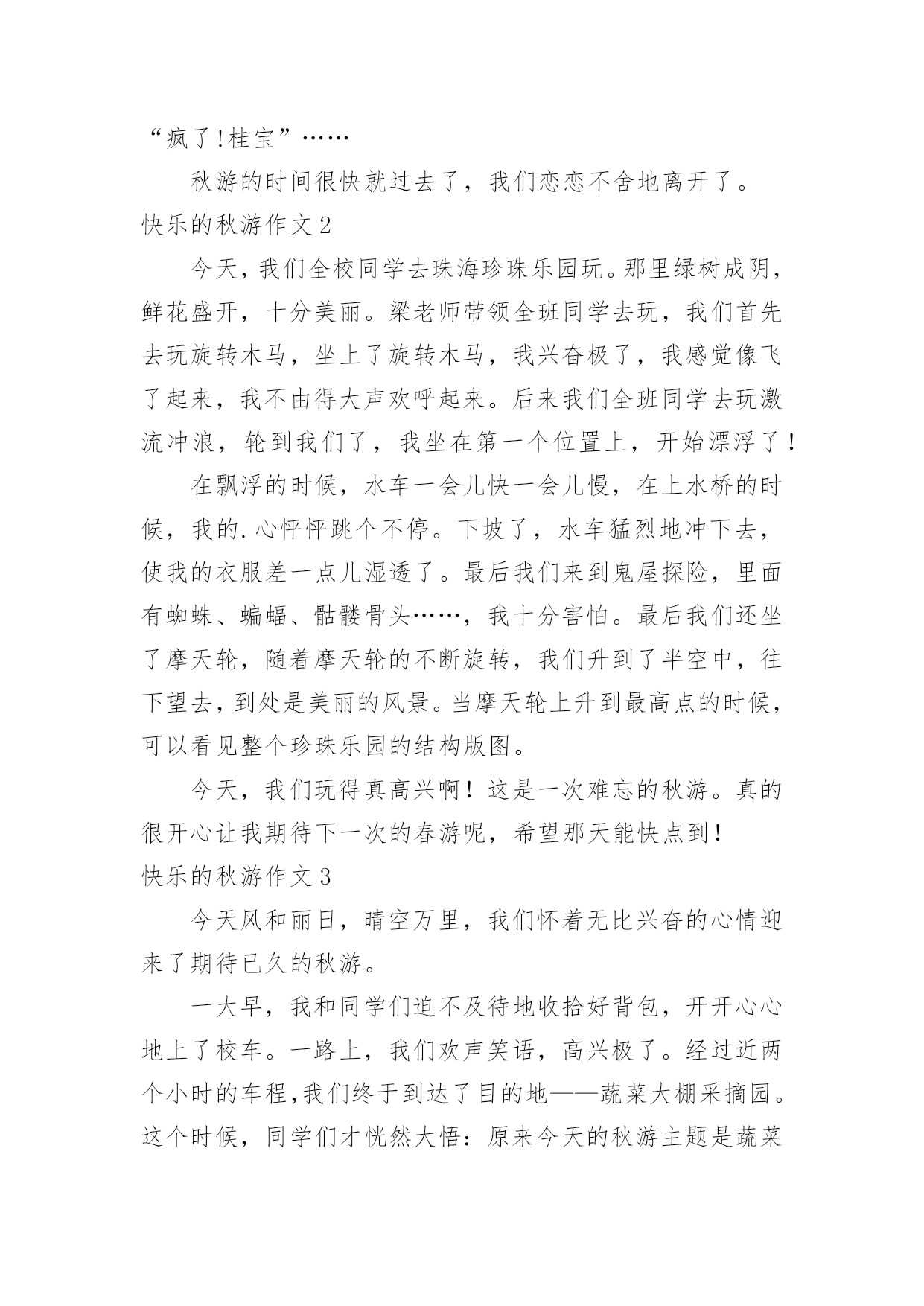 “疯了!桂宝”……

秋游的时间很快就过去了，我们恋恋不舍地离开了。

快乐的秋游作文 2

今天，我们全校同学去珠海珍珠乐园玩。那里绿树成阴，鲜花盛开，十分美丽。梁老师带领全班同学去玩，我们首先去玩旋转木马，坐上了旋转木马，我兴奋极了，我感觉像飞了起来，我不由得大声欢呼起来。后来我们全班同学去玩激流冲浪，轮到我们了，我坐在第一个位置上，开始漂浮了！

在飘浮的时候，水车一会儿快一会儿慢，在上水桥的时候，我的.心怦怦跳个不停。下坡了，水车猛烈地冲下去，使我的衣服差一点儿湿透了。最后我们来到鬼屋探险，里面有蜘蛛、蝙蝠、骷髅骨头……，我十分害怕。最后我们还坐了摩天轮，随着摩天轮的不断旋转，我们升到了半空中，往下望去，到处是美丽的风景。当摩天轮上升到最高点的时候，可以看见整个珍珠乐园的结构版图。

今天，我们玩得真高兴啊！这是一次难忘的秋游。真的很开心让我期待下一次的春游呢，希望那天能快点到！

快乐的秋游作文 3

今天风和丽日，晴空万里，我们怀着无比兴奋的心情迎来了期待已久的秋游。

一大早，我和同学们迫不及待地收拾好背包，开开心心地上了校车。一路上，我们欢声笑语，高兴极了。经过近两个小时的车程,我们终于到达了目的地——蔬菜大棚采摘园。这个时候，同学们才恍然大悟：原来今天的秋游主题是蔬菜